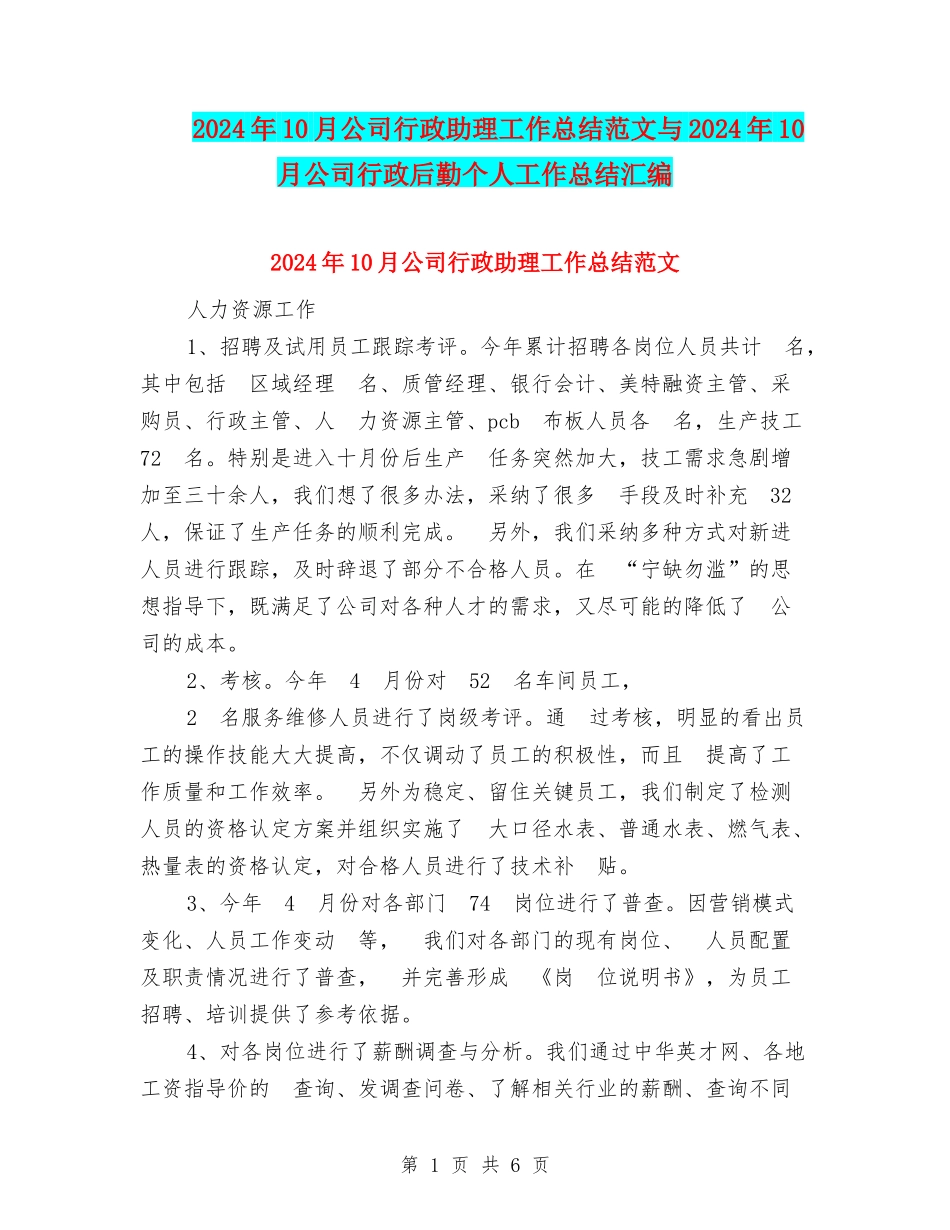 2024年10月公司行政助理工作总结范文与2024年10月公司行政后勤个人工作总结汇编

2024年10月公司行政助理工作总结范文

人力资源工作

1、招聘及试用员工跟踪考评。今年累计招聘各岗位人员共计 名，其中包括 区域经理 名、质管经理、银行会计、美特融资主管、采购员、行政主管、人 力资源主管、pcb 布板人员各 名，生产技工 72 名。特别是进入十月份后生产 任务突然加大，技工需求急剧增加至三十余人，我们想了很多办法，采纳了很多 手段及时补充 32 人，保证了生产任务的顺利完成。 另外，我们采纳多种方式对新进人员进行跟踪，及时辞退了部分不合格人员。在 “宁缺勿滥”的思想指导下，既满足了公司对各种人才的需求，又尽可能的降低了 公司的成本。

2、考核。今年 4 月份对 52 名车间员工，

2 名服务维修人员进行了岗级考评。通 过考核，明显的看出员工的操作技能大大提高，不仅调动了员工的积极性，而且 提高了工作质量和工作效率。 另外为稳定、留住关键员工，我们制定了检测人员的资格认定方案并组织实施了 大口径水表、普通水表、燃气表、热量表的资格认定，对合格人员进行了技术补 贴。

3、今年 4 月份对各部门 74 岗位进行了普查。因营销模式变化、人员工作变动 等， 我们对各部门的现有岗位、 人员配置及职责情况进行了普查， 并完善形成 《岗 位说明书》，为员工招聘、培训提供了参考依据。

4、对各岗位进行了薪酬调查与分析。我们通过中华英才网、各地工资指导价的 查询、发调查问卷、了解相关行业的薪酬、查询不同

第 1 页 共 6 页